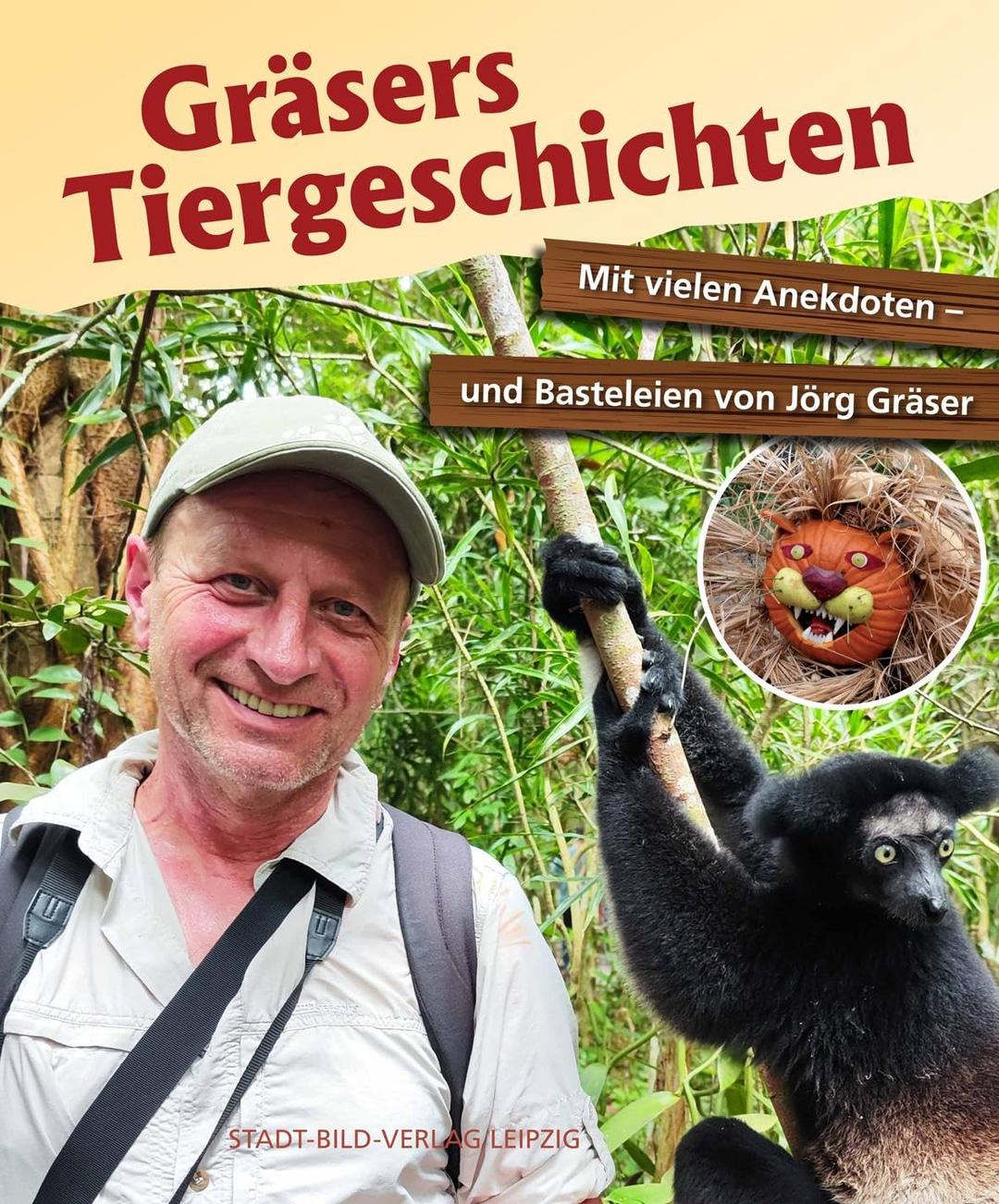 Gräsers Tiergeschichten

Mit vielen Anekdoten –

und Basteleien von Jörg Gräser

STADT-BILD-VERLAG LEIPZIG